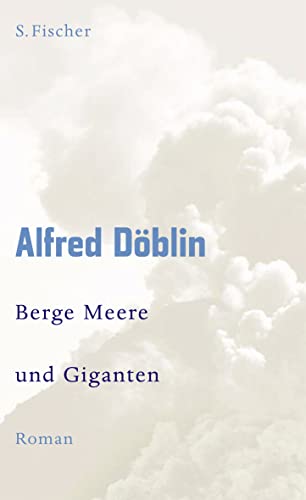 S. Fischer

Alfred Döblin

Berge Meere

und Giganten

Roman